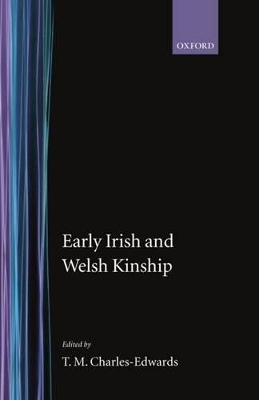 OXFORD

Early Irish and Welsh Kinship

Edited by
T. M. Charles-Edwards